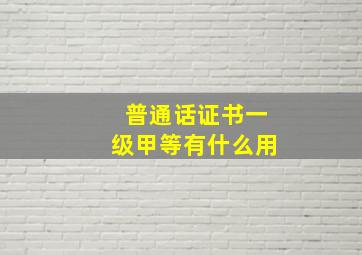 普通话证书一级甲等有什么用